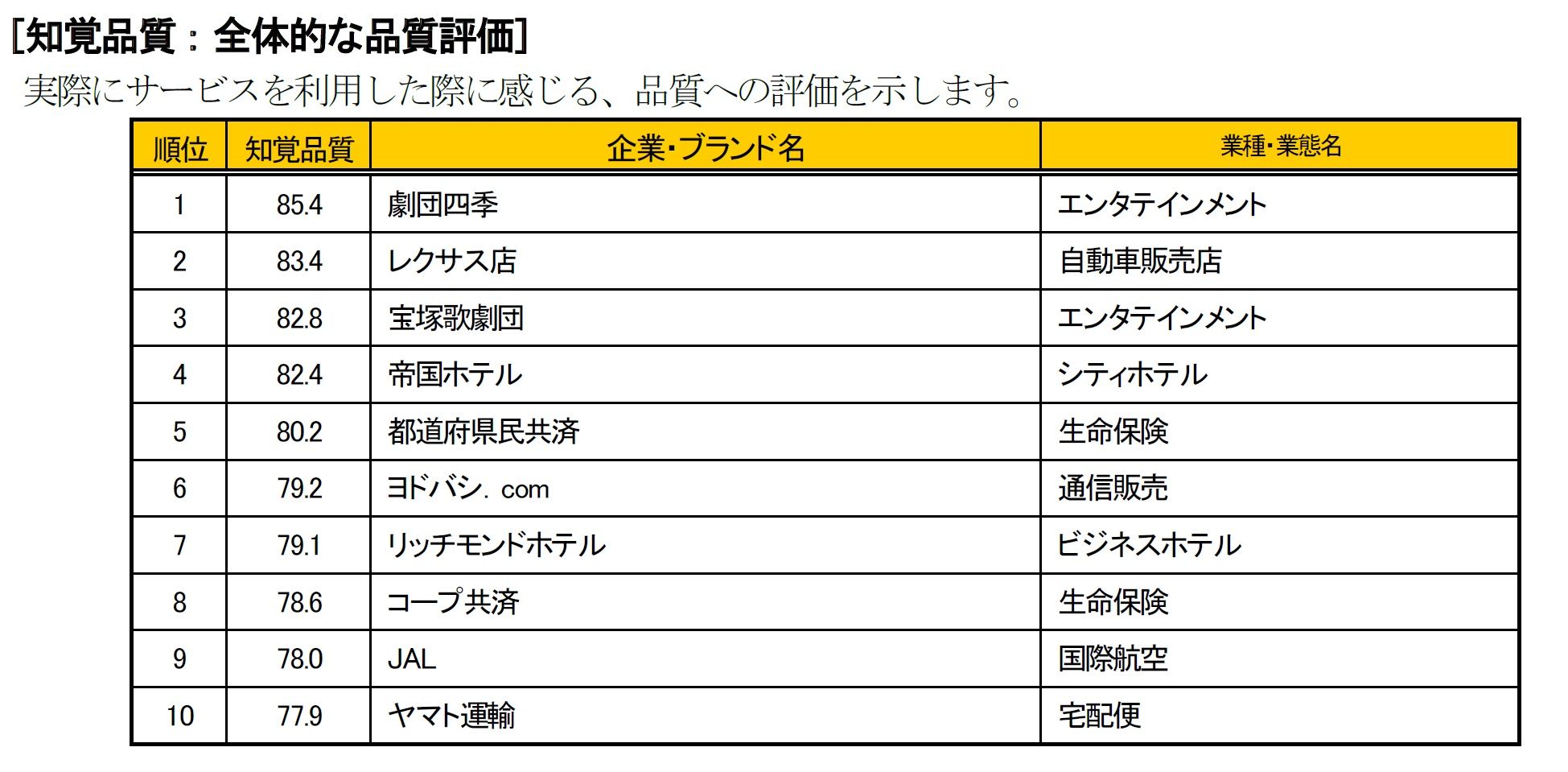 [知覚品質：全体的な品質評価]
実際にサービスを利用した際に感じる、品質への評価を示します。

| 順位 | 知覚品質 | 企業・ブランド名 | 業種・業態名 |
|---|---|---|---|
| 1 | 85.4 | 劇団四季 | エンタテインメント |
| 2 | 83.4 | レクサス店 | 自動車販売店 |
| 3 | 82.8 | 宝塚歌劇団 | エンタテインメント |
| 4 | 82.4 | 帝国ホテル | シティホテル |
| 5 | 80.2 | 都道府県民共済 | 生命保険 |
| 6 | 79.2 | ヨドバシ．com | 通信販売 |
| 7 | 79.1 | リッチモンドホテル | ビジネスホテル |
| 8 | 78.6 | コープ共済 | 生命保険 |
| 9 | 78.0 | JAL | 国際航空 |
| 10 | 77.9 | ヤマト運輸 | 宅配便 |